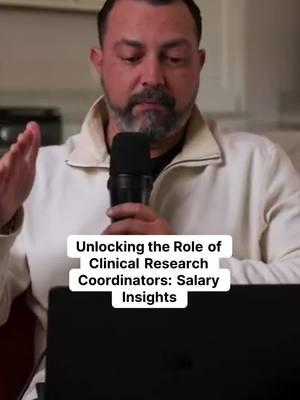 Unlocking the Role of Clinical Research Coordinators: Salary Insights